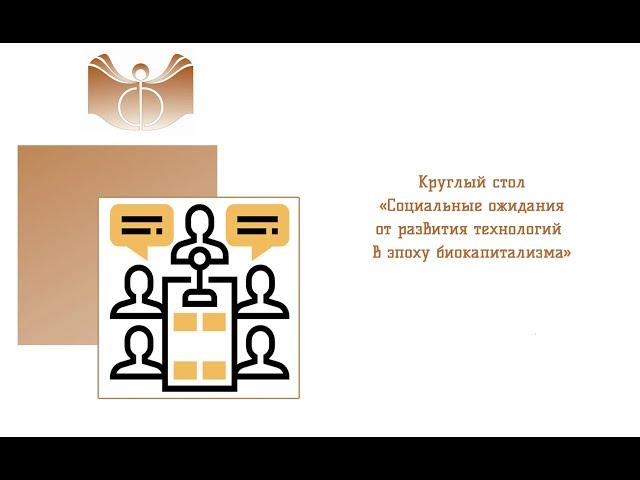 Круглый стол
«Социальные ожидания
от развития технологий
в эпоху биокапитализма»